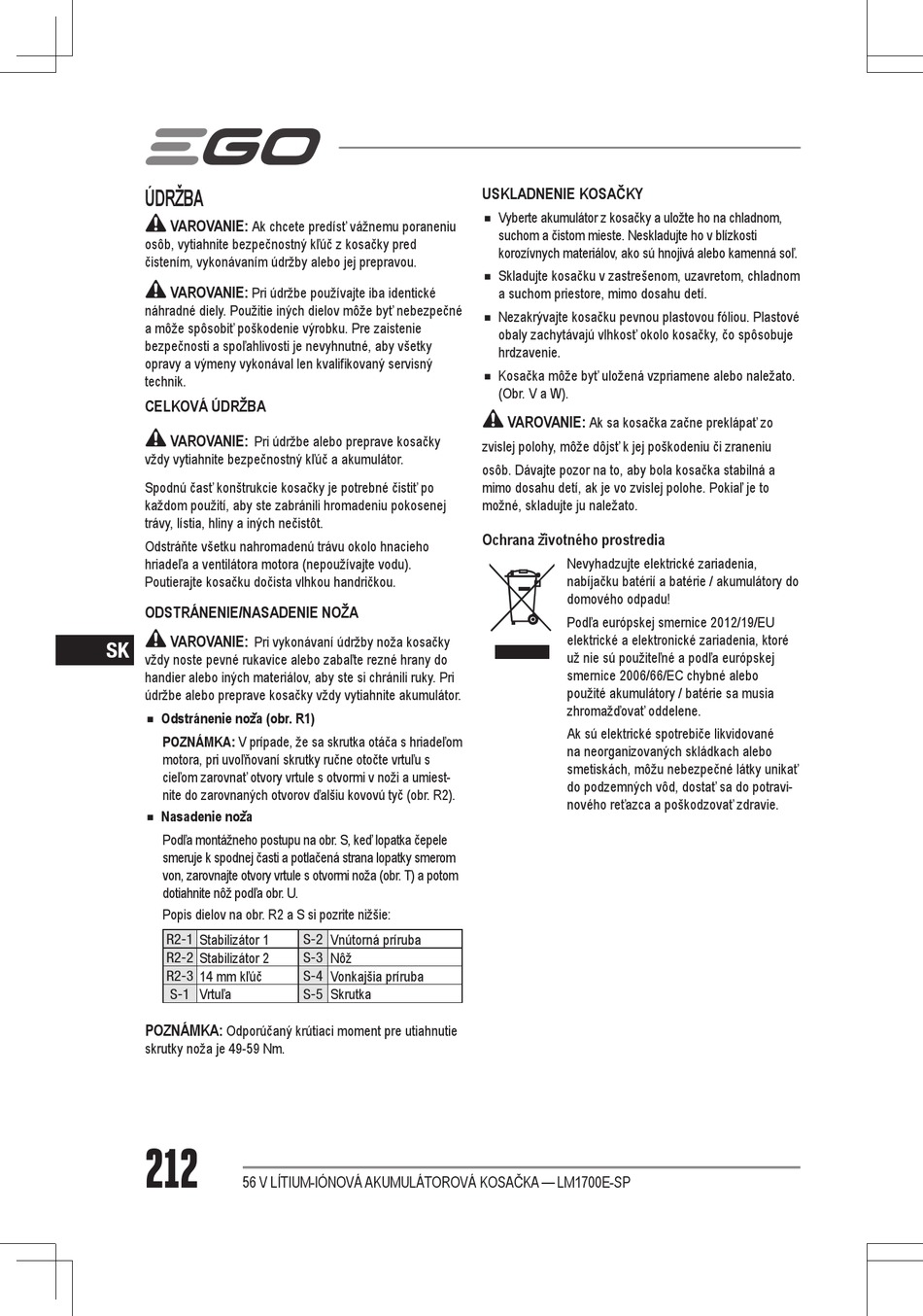 EGO

ÚDRŽBA

VAROVANIE: Ak chcete predísť vážnemu poraneniu osôb, vytiahnite bezpečnostný kľúč z kosačky pred čistením, vykonávaním údržby alebo jej prepravou.

VAROVANIE: Pri údržbe používajte iba identické náhradné diely. Použitie iných dielov môže byť nebezpečné a môže spôsobiť poškodenie výrobku. Pre zaistenie bezpečnosti a spoľahlivosti je nevyhnutné, aby všetky opravy a výmeny vykonával len kvalifikovaný servisný technik.

CELKOVÁ ÚDRŽBA

VAROVANIE: Pri údržbe alebo preprave kosačky vždy vytiahnite bezpečnostný kľúč a akumulátor.

Spodnú časť konštrukcie kosačky je potrebné čistiť po každom použití, aby ste zabránili hromadeniu pokosenej trávy, lístia, hliny a iných nečistôt.

Odstráňte všetku nahromadenú trávu okolo hnacieho hriadeľa a ventilátora motora (nepoužívajte vodu). Poutierajte kosačku dočista vlhkou handričkou.

ODSTRÁNENIE/NASADENIE NOŽA

SK

VAROVANIE: Pri vykonávaní údržby noža kosačky vždy noste pevné rukavice alebo zabaľte rezné hrany do handier alebo iných materiálov, aby ste si chránili ruky. Pri údržbe alebo preprave kosačky vždy vytiahnite akumulátor.

■ Odstránenie noža (obr. R1)

POZNÁMKA: V prípade, že sa skrutka otáča s hriadeľom motora, pri uvoľňovaní skrutky ručne otočte vrtuľu s cieľom zarovnať otvory vrtule s otvormi v noži a umiestnite do zarovnaných otvorov ďalšiu kovovú tyč (obr. R2).

■ Nasadenie noža

Podľa montážneho postupu na obr. S, keď lopatka čepele smeruje k spodnej časti a potlačená strana lopatky smerom von, zarovnajte otvory vrtule s otvormi noža (obr. T) a potom dotiahnite nôž podľa obr. U.

Popis dielov na obr. R2 a S si pozrite nižšie:

| R2-1 | Stabilizátor 1 | S-2 | Vnútorná príruba |
|---|---|---|---|
| R2-2 | Stabilizátor 2 | S-3 | Nôž |
| R2-3 | 14 mm kľúč | S-4 | Vonkajšia príruba |
| S-1 | Vrtuľa | S-5 | Skrutka |

POZNÁMKA: Odporúčaný krútiaci moment pre utiahnutie skrutky noža je 49-59 Nm.

USKLADNENIE KOSAČKY

■ Vyberte akumulátor z kosačky a uložte ho na chladnom, suchom a čistom mieste. Neskladujte ho v blízkosti korozívnych materiálov, ako sú hnojivá alebo kamenná soľ.

■ Skladujte kosačku v zastrešenom, uzavretom, chladnom a suchom priestore, mimo dosahu detí.

■ Nezakrývajte kosačku pevnou plastovou fóliou. Plastové obaly zachytávajú vlhkosť okolo kosačky, čo spôsobuje hrdzavenie.

■ Kosačka môže byť uložená vzpriamene alebo naležato. (Obr. V a W).

VAROVANIE: Ak sa kosačka začne preklápať zo zvislej polohy, môže dôjsť k jej poškodeniu či zraneniu osôb. Dávajte pozor na to, aby bola kosačka stabilná a mimo dosahu detí, ak je vo zvislej polohe. Pokiaľ je to možné, skladujte ju naležato.

Ochrana životného prostredia

Nevyhadzujte elektrické zariadenia, nabíjačku batérií a batérie / akumulátory do domového odpadu!

Podľa európskej smernice 2012/19/EU elektrické a elektronické zariadenia, ktoré už nie sú použiteľné a podľa európskej smernice 2006/66/EC chybné alebo použité akumulátory / batérie sa musia zhromažďovať oddelene.

Ak sú elektrické spotrebiče likvidované na neorganizovaných skládkach alebo smetiskách, môžu nebezpečné látky unikať do podzemných vôd, dostať sa do potravinového reťazca a poškodzovať zdravie.

212

56 V LÍTIUM-IÓNOVÁ AKUMULÁTOROVÁ KOSAČKA — LM1700E-SP